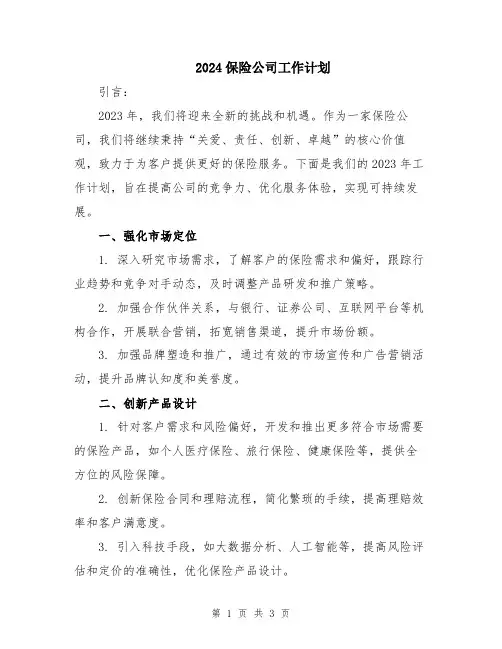 2024 保险公司工作计划

引言：

2023 年，我们将迎来全新的挑战和机遇。作为一家保险公司，我们将继续秉持“关爱、责任、创新、卓越”的核心价值观，致力于为客户提供更好的保险服务。下面是我们的 2023 年工作计划，旨在提高公司的竞争力、优化服务体验，实现可持续发展。

一、强化市场定位

1. 深入研究市场需求，了解客户的保险需求和偏好，跟踪行业趋势和竞争对手动态，及时调整产品研发和推广策略。

2. 加强合作伙伴关系，与银行、证券公司、互联网平台等机构合作，开展联合营销，拓宽销售渠道，提升市场份额。

3. 加强品牌塑造和推广，通过有效的市场宣传和广告营销活动，提升品牌认知度和美誉度。

二、创新产品设计

1. 针对客户需求和风险偏好，开发和推出更多符合市场需要的保险产品，如个人医疗保险、旅行保险、健康保险等，提供全方位的风险保障。

2. 创新保险合同和理赔流程，简化繁琐的手续，提高理赔效率和客户满意度。

3. 引入科技手段，如大数据分析、人工智能等，提高风险评估和定价的准确性，优化保险产品设计。

第 1 页 共 3 页